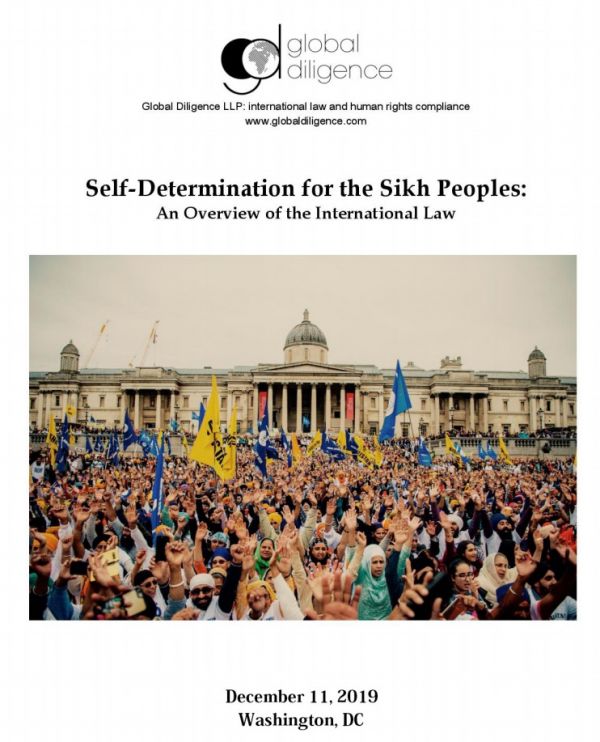 global diligence

Global Diligence LLP: international law and human rights compliance
www.globaldiligence.com

Self-Determination for the Sikh Peoples:
An Overview of the International Law

December 11, 2019
Washington, DC